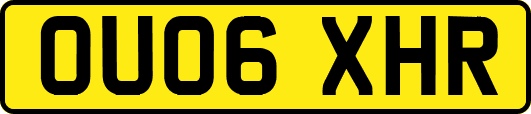 OU06 XHR